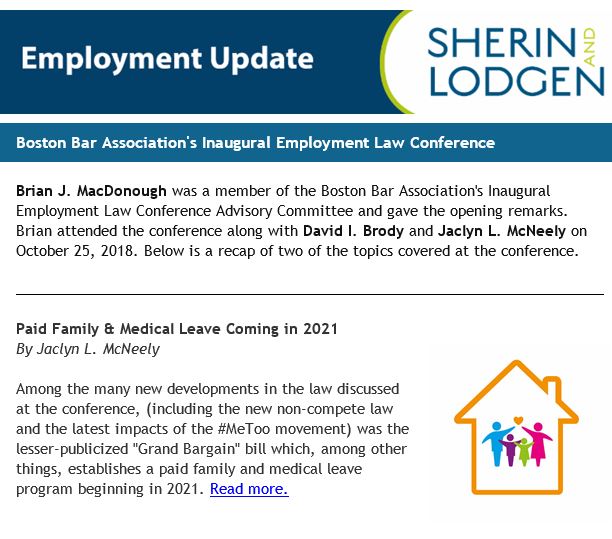 Employment Update

SHERIN AND LODGEN

Boston Bar Association's Inaugural Employment Law Conference

Brian J. MacDonough was a member of the Boston Bar Association's Inaugural Employment Law Conference Advisory Committee and gave the opening remarks. Brian attended the conference along with David I. Brody and Jaclyn L. McNeely on October 25, 2018. Below is a recap of two of the topics covered at the conference.

Paid Family & Medical Leave Coming in 2021
By Jaclyn L. McNeely

Among the many new developments in the law discussed at the conference, (including the new non-compete law and the latest impacts of the #MeToo movement) was the lesser-publicized "Grand Bargain" bill which, among other things, establishes a paid family and medical leave program beginning in 2021. Read more.